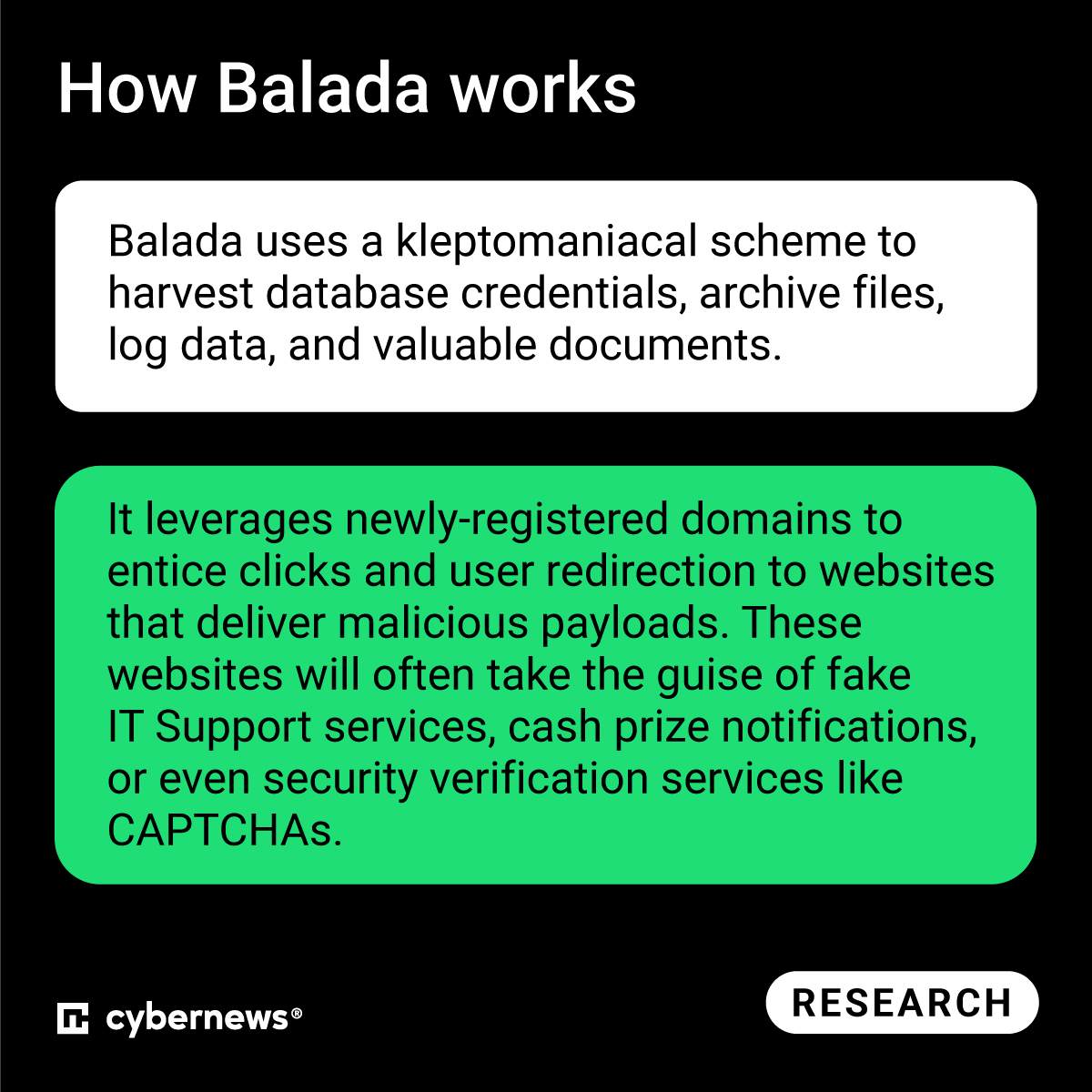 How Balada works

Balada uses a kleptomaniacal scheme to harvest database credentials, archive files, log data, and valuable documents.

It leverages newly-registered domains to entice clicks and user redirection to websites that deliver malicious payloads. These websites will often take the guise of fake IT Support services, cash prize notifications, or even security verification services like CAPTCHAs.

cybernews®

RESEARCH